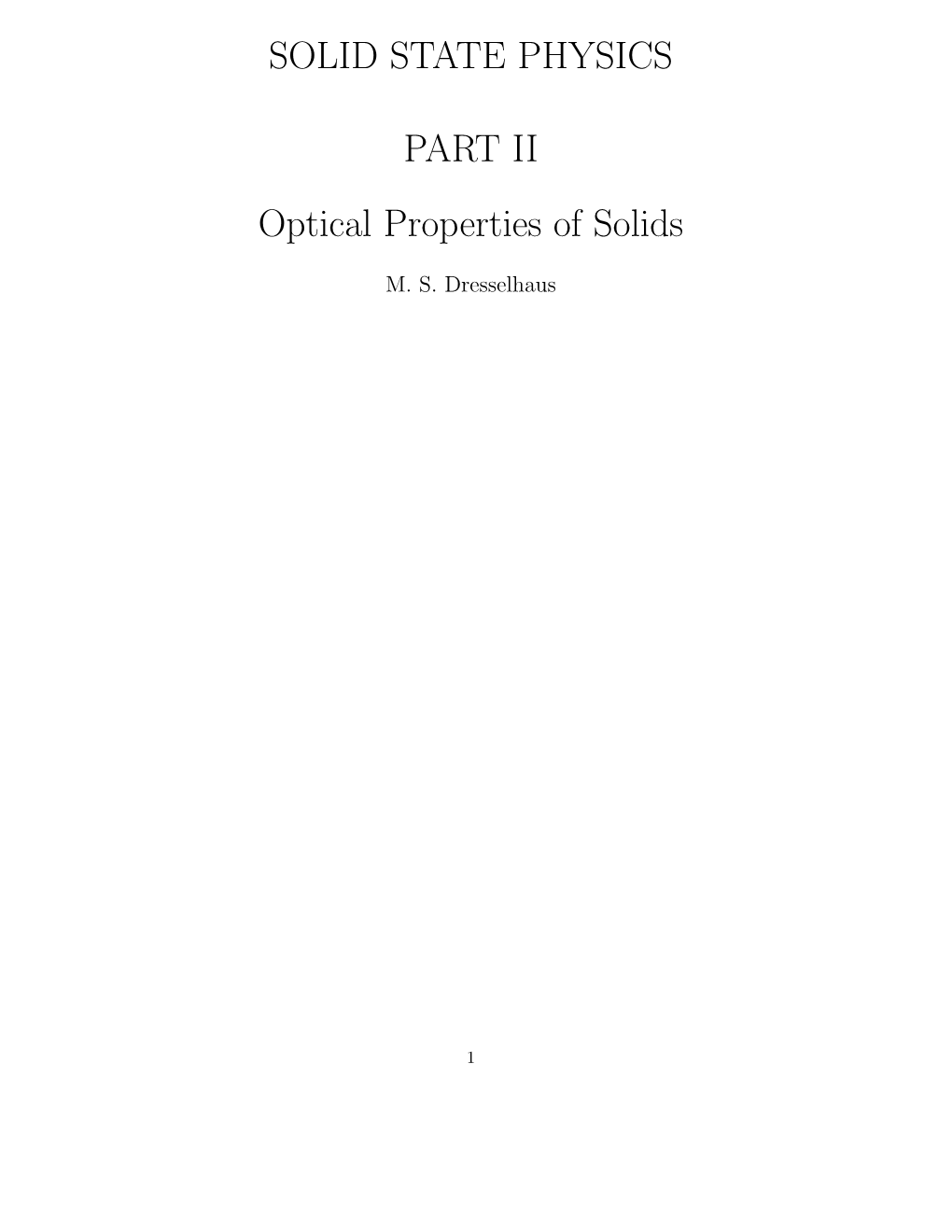 SOLID STATE PHYSICS

PART II

Optical Properties of Solids

M. S. Dresselhaus

1